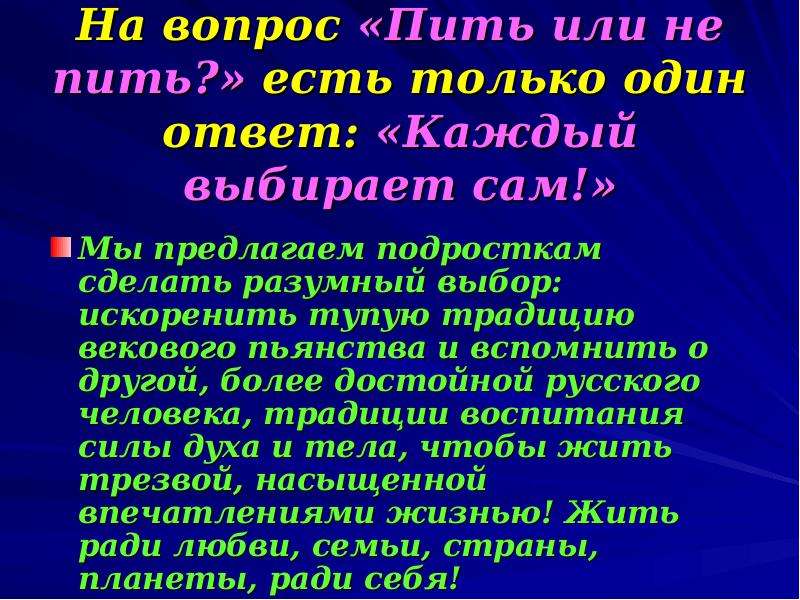 На вопрос «Пить или не пить?» есть только один ответ: «Каждый выбирает сам!»

Мы предлагаем подросткам сделать разумный выбор: искоренить тупую традицию векового пьянства и вспомнить о другой, более достойной русского человека, традиции воспитания силы духа и тела, чтобы жить трезвой, насыщенной впечатлениями жизнью! Жить ради любви, семьи, страны, планеты, ради себя!